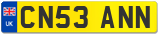 UK
CN53 ANN